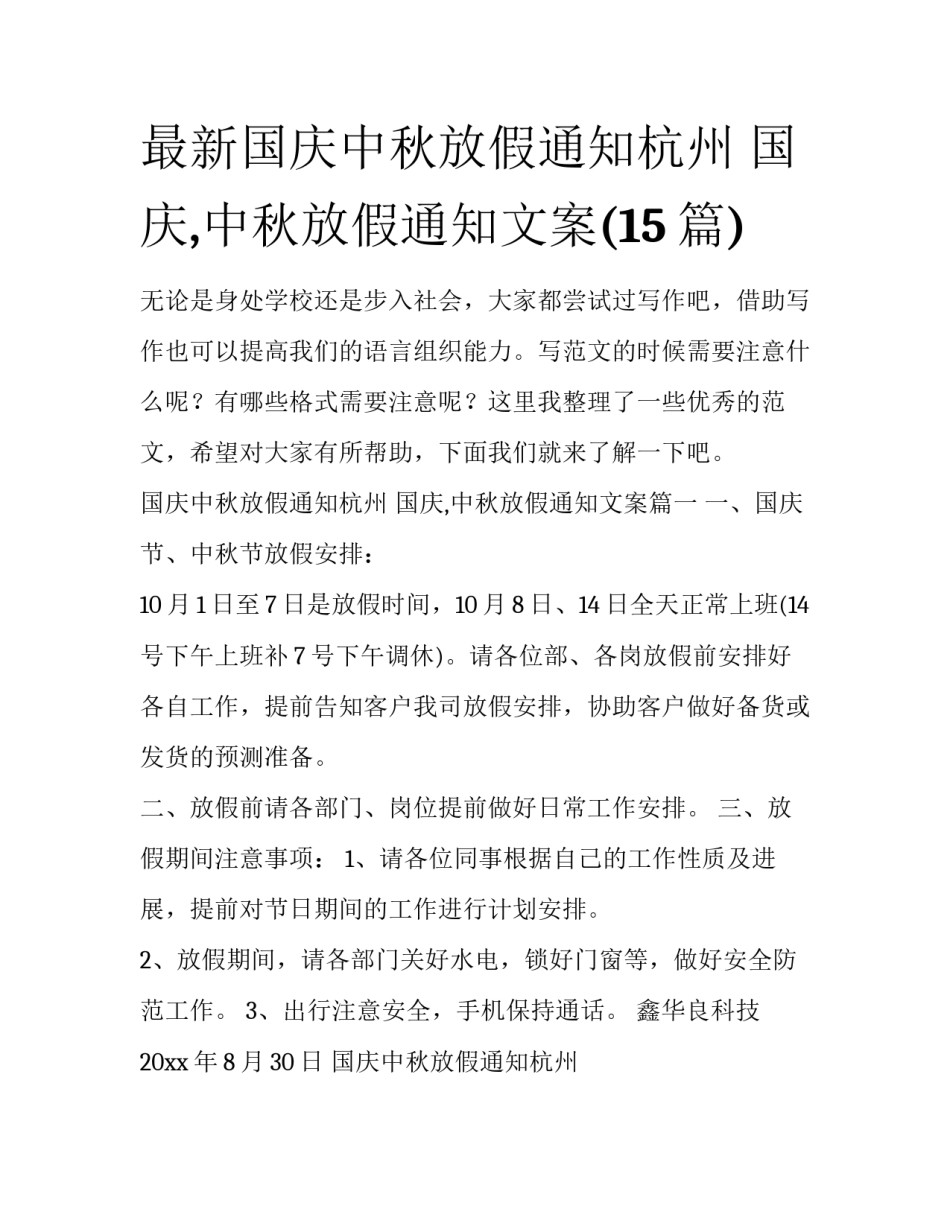 最新国庆中秋放假通知杭州 国庆,中秋放假通知文案(15 篇)

无论是身处学校还是步入社会，大家都尝试过写作吧，借助写作也可以提高我们的语言组织能力。写范文的时候需要注意什么呢？有哪些格式需要注意呢？这里我整理了一些优秀的范文，希望对大家有所帮助，下面我们就来了解一下吧。

国庆中秋放假通知杭州 国庆,中秋放假通知文案篇一 一、国庆节、中秋节放假安排：

10 月 1 日至 7 日是放假时间，10 月 8 日、14 日全天正常上班(14 号下午上班补 7 号下午调休)。请各位部、各岗放假前安排好各自工作，提前告知客户我司放假安排，协助客户做好备货或发货的预测准备。

二、放假前请各部门、岗位提前做好日常工作安排。 三、放假期间注意事项： 1、请各位同事根据自己的工作性质及进展，提前对节日期间的工作进行计划安排。

2、放假期间，请各部门关好水电，锁好门窗等，做好安全防范工作。 3、出行注意安全，手机保持通话。 鑫华良科技 20xx 年 8 月 30 日 国庆中秋放假通知杭州